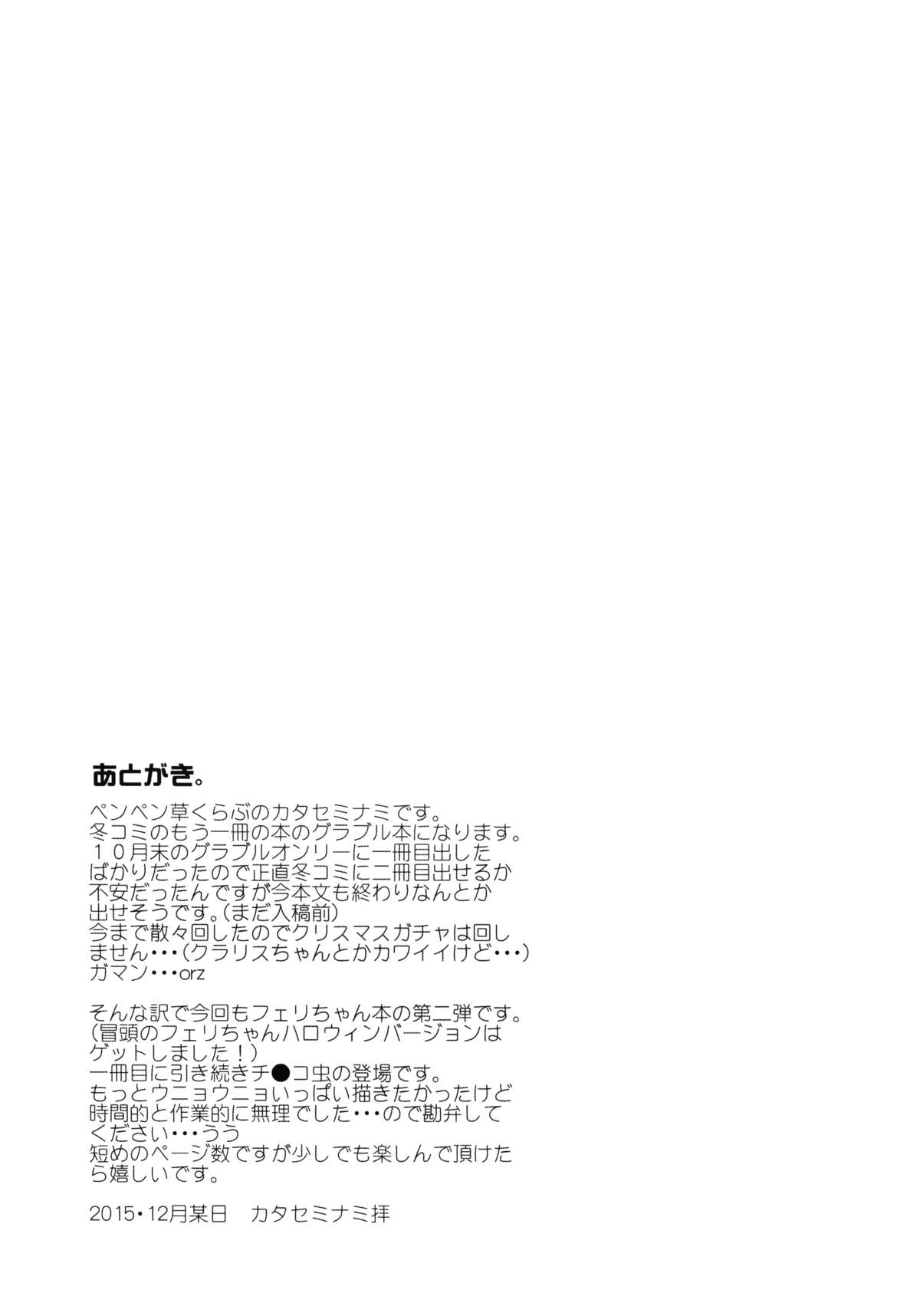 あとがき。

ペンペン草くらぶのカタセミナミです。
冬コミのもう一冊の本のグラブル本になります。
１０月末のグラブルオンリーに一冊目出したばかりだったので正直冬コミに二冊目出せるか不安だったんですが今本文も終わりなんとか出せそうです。(まだ入稿前)
今まで散々回したのでクリスマスガチャは回しません・・・(クラリスちゃんとかカワイイけど・・・)
ガマン・・・orz

そんな訳で今回もフェリちゃん本の第二弾です。
(冒頭のフェリちゃんハロウィンバージョンはゲットしました！)
一冊目に引き続きチ●コ虫の登場です。
もっとウニョウニョいっぱい描きたかったけど時間的と作業的に無理でした・・・ので勘弁してください・・・うう
短めのページ数ですが少しでも楽しんで頂けたら嬉しいです。

2015・12月某日　カタセミナミ拝